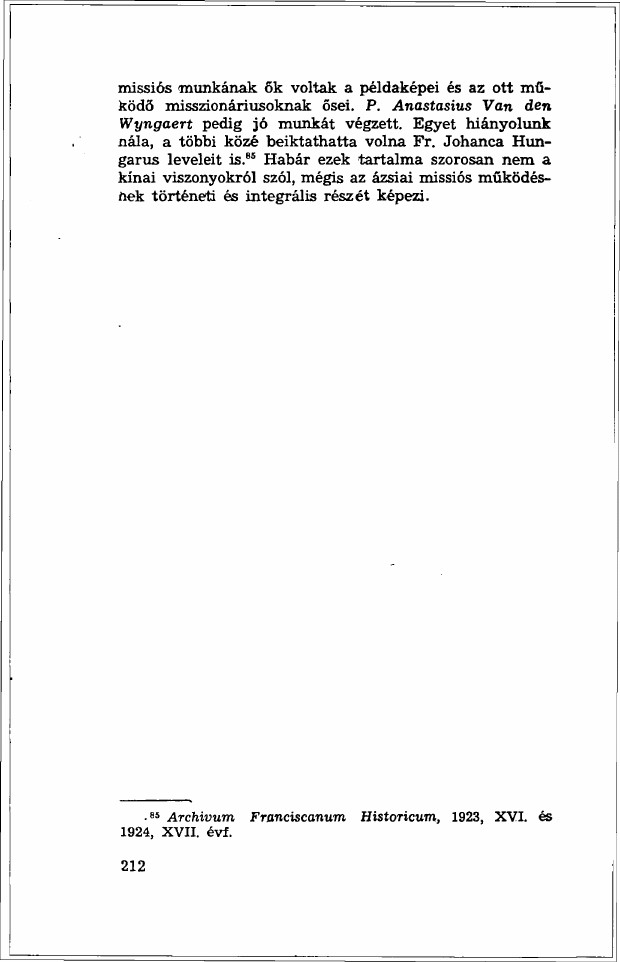 missiós munkának ők voltak a példaképei és az ott működő misszionáriusoknak ősei. P. Anastasius Van den Wyngaert pedig jó munkát végzett. Egyet hiányolunk nála, a többi közé beiktathatta volna Fr. Johanca Hungarus leveleit is.$^{85}$ Habár ezek tartalma szorosan nem a kínai viszonyokról szól, mégis az ázsiai missiós működésnek történeti és integrális részét képezi.

$^{85}$ Archivum Franciscanum Historicum, 1923, XVI. és 1924, XVII. évf.

212